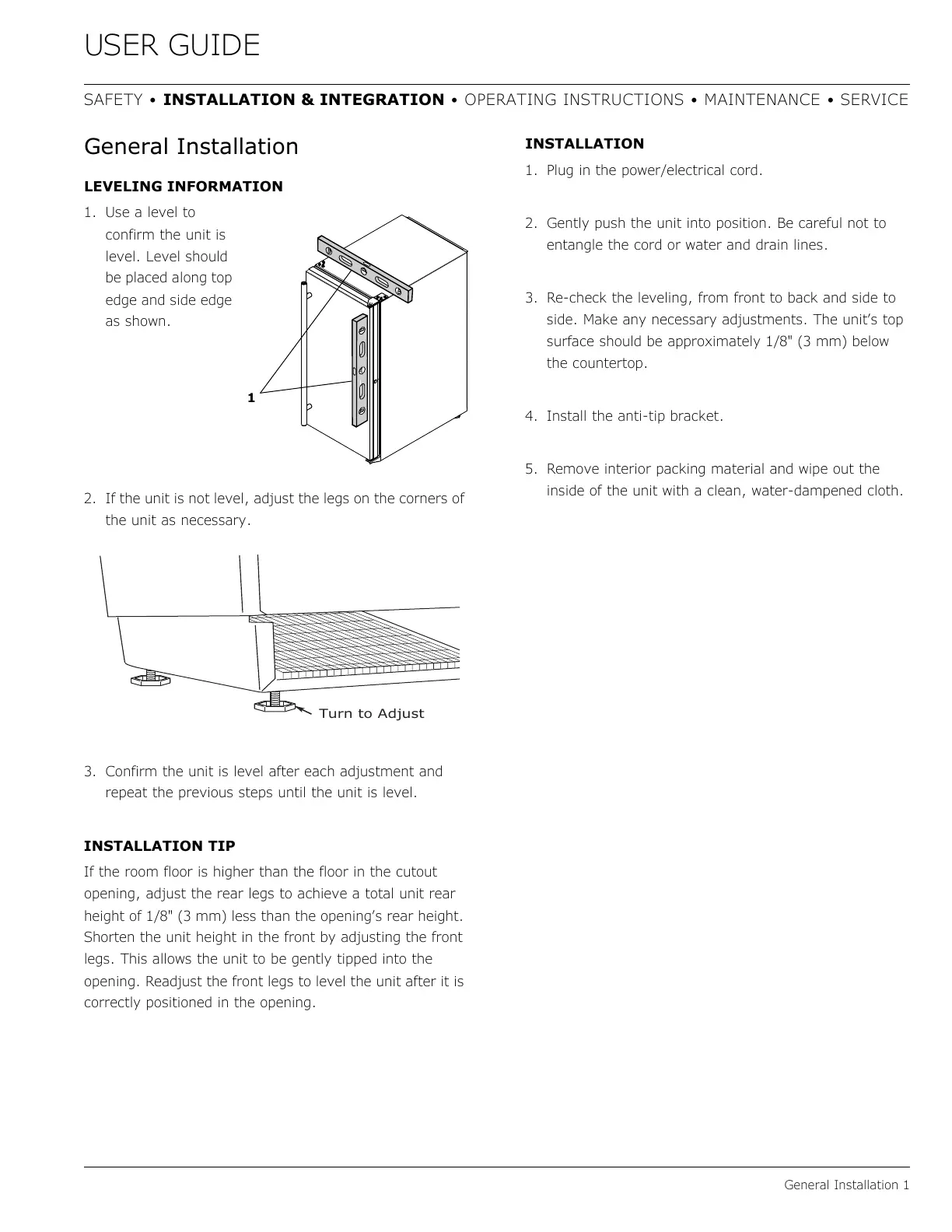 USER GUIDE

SAFETY • INSTALLATION & INTEGRATION • OPERATING INSTRUCTIONS • MAINTENANCE • SERVICE

General Installation

LEVELING INFORMATION

1. Use a level to confirm the unit is level. Level should be placed along top edge and side edge as shown.

1

2. If the unit is not level, adjust the legs on the corners of the unit as necessary.

Turn to Adjust

3. Confirm the unit is level after each adjustment and repeat the previous steps until the unit is level.

INSTALLATION TIP

If the room floor is higher than the floor in the cutout opening, adjust the rear legs to achieve a total unit rear height of 1/8" (3 mm) less than the opening's rear height. Shorten the unit height in the front by adjusting the front legs. This allows the unit to be gently tipped into the opening. Readjust the front legs to level the unit after it is correctly positioned in the opening.

INSTALLATION

1. Plug in the power/electrical cord.

2. Gently push the unit into position. Be careful not to entangle the cord or water and drain lines.

3. Re-check the leveling, from front to back and side to side. Make any necessary adjustments. The unit's top surface should be approximately 1/8" (3 mm) below the countertop.

4. Install the anti-tip bracket.

5. Remove interior packing material and wipe out the inside of the unit with a clean, water-dampened cloth.

General Installation 1